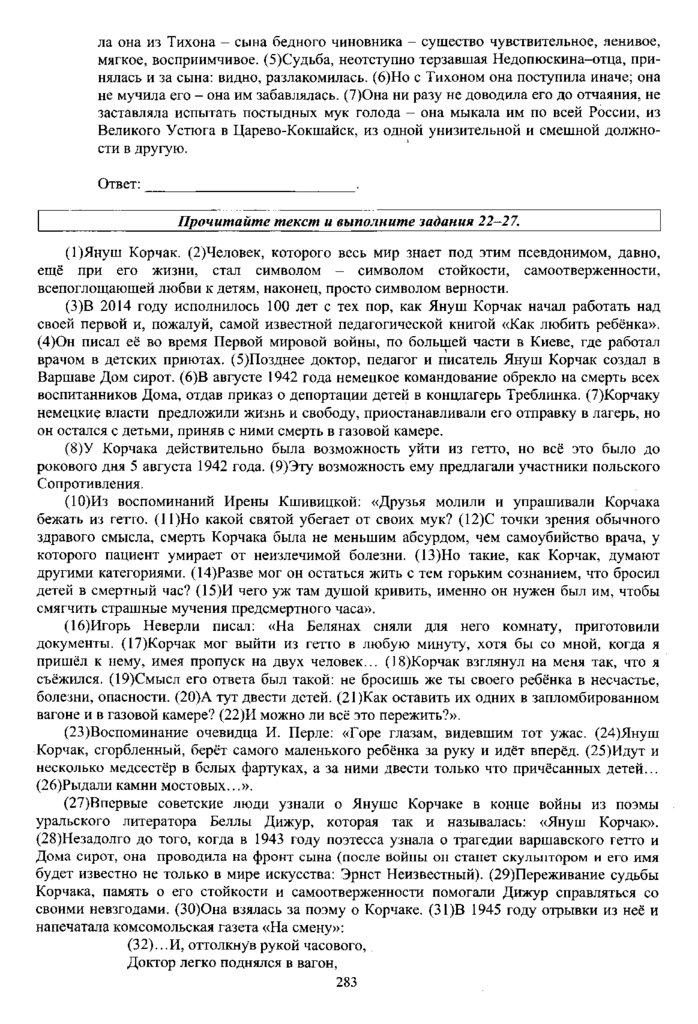 ла она из Тихона – сына бедного чиновника – существо чувствительное, ленивое, мягкое, восприимчивое. (5)Судьба, неотступно терзавшая Недопюскина–отца, принялась и за сына: видно, разлакомилась. (6)Но с Тихоном она поступила иначе; она не мучила его – она им забавлялась. (7)Она ни разу не доводила его до отчаяния, не заставляла испытать постыдных мук голода – она мыкала им по всей России, из Великого Устюга в Царево-Кокшайск, из одной унизительной и смешной должности в другую.

Ответ: ___________________________.

Прочитайте текст и выполните задания 22–27.

(1)Януш Корчак. (2)Человек, которого весь мир знает под этим псевдонимом, давно, ещё при его жизни, стал символом – символом стойкости, самоотверженности, всепоглощающей любви к детям, наконец, просто символом верности.

(3)В 2014 году исполнилось 100 лет с тех пор, как Януш Корчак начал работать над своей первой и, пожалуй, самой известной педагогической книгой «Как любить ребёнка». (4)Он писал её во время Первой мировой войны, по большей части в Киеве, где работал врачом в детских приютах. (5)Позднее доктор, педагог и писатель Януш Корчак создал в Варшаве Дом сирот. (6)В августе 1942 года немецкое командование обрекло на смерть всех воспитанников Дома, отдав приказ о депортации детей в концлагерь Треблинка. (7)Корчаку немецкие власти предложили жизнь и свободу, приостанавливали его отправку в лагерь, но он остался с детьми, приняв с ними смерть в газовой камере.

(8)У Корчака действительно была возможность уйти из гетто, но всё это было до рокового дня 5 августа 1942 года. (9)Эту возможность ему предлагали участники польского Сопротивления.

(10)Из воспоминаний Ирены Кшивицкой: «Друзья молили и упрашивали Корчака бежать из гетто. (11)Но какой святой убегает от своих мук? (12)С точки зрения обычного здравого смысла, смерть Корчака была не меньшим абсурдом, чем самоубийство врача, у которого пациент умирает от неизлечимой болезни. (13)Но такие, как Корчак, думают другими категориями. (14)Разве мог он остаться жить с тем горьким сознанием, что бросил детей в смертный час? (15)И чего уж там душой кривить, именно он нужен был им, чтобы смягчить страшные мучения предсмертного часа».

(16)Игорь Неверли писал: «На Белянах сняли для него комнату, приготовили документы. (17)Корчак мог выйти из гетто в любую минуту, хотя бы со мной, когда я пришёл к нему, имея пропуск на двух человек… (18)Корчак взглянул на меня так, что я съёжился. (19)Смысл его ответа был такой: не бросишь же ты своего ребёнка в несчастье, болезни, опасности. (20)А тут двести детей. (21)Как оставить их одних в запломбированном вагоне и в газовой камере? (22)И можно ли всё это пережить?».

(23)Воспоминание очевидца И. Перле: «Горе глазам, видевшим тот ужас. (24)Януш Корчак, сгорбленный, берёт самого маленького ребёнка за руку и идёт вперёд. (25)Идут и несколько медсестёр в белых фартуках, а за ними двести только что причёсанных детей… (26)Рыдали камни мостовых…».

(27)Впервые советские люди узнали о Януше Корчаке в конце войны из поэмы уральского литератора Беллы Дижур, которая так и называлась: «Януш Корчак». (28)Незадолго до того, когда в 1943 году поэтесса узнала о трагедии варшавского гетто и Дома сирот, она проводила на фронт сына (после войны он станет скульптором и его имя будет известно не только в мире искусства: Эрнст Неизвестный). (29)Переживание судьбы Корчака, память о его стойкости и самоотверженности помогали Дижур справляться со своими невзгодами. (30)Она взялась за поэму о Корчаке. (31)В 1945 году отрывки из неё и напечатала комсомольская газета «На смену»:

(32)…И, оттолкнув рукой часового,
Доктор легко поднялся в вагон,

283